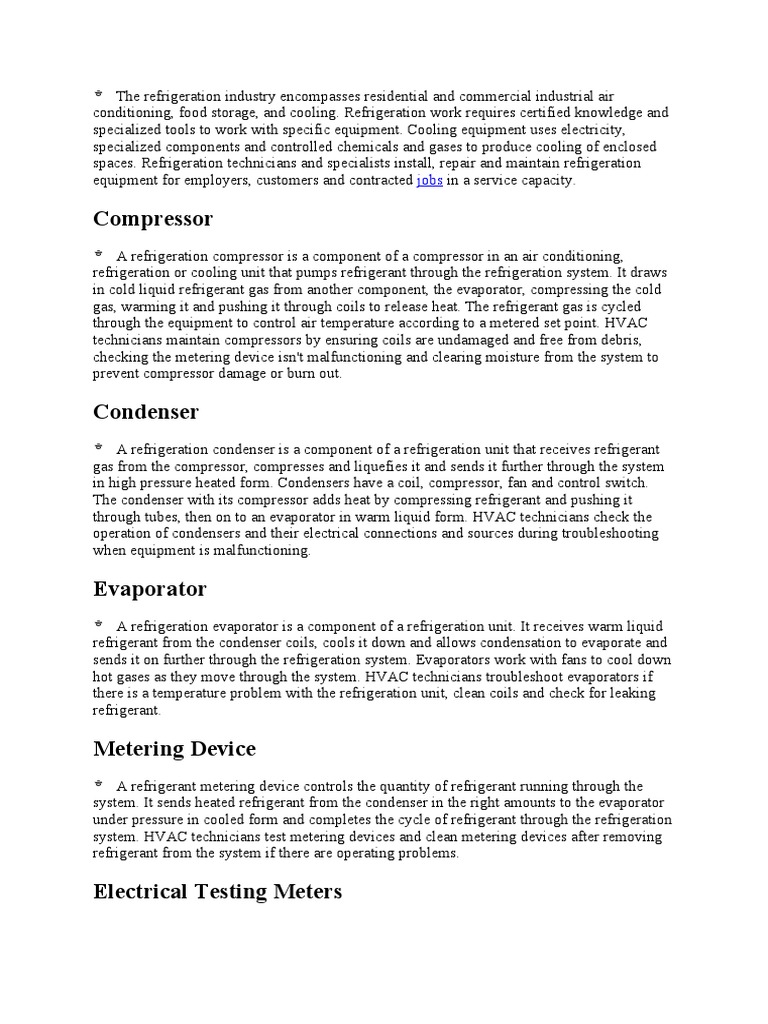 * The refrigeration industry encompasses residential and commercial industrial air conditioning, food storage, and cooling. Refrigeration work requires certified knowledge and specialized tools to work with specific equipment. Cooling equipment uses electricity, specialized components and controlled chemicals and gases to produce cooling of enclosed spaces. Refrigeration technicians and specialists install, repair and maintain refrigeration equipment for employers, customers and contracted jobs in a service capacity.

Compressor

* A refrigeration compressor is a component of a compressor in an air conditioning, refrigeration or cooling unit that pumps refrigerant through the refrigeration system. It draws in cold liquid refrigerant gas from another component, the evaporator, compressing the cold gas, warming it and pushing it through coils to release heat. The refrigerant gas is cycled through the equipment to control air temperature according to a metered set point. HVAC technicians maintain compressors by ensuring coils are undamaged and free from debris, checking the metering device isn't malfunctioning and clearing moisture from the system to prevent compressor damage or burn out.

Condenser

* A refrigeration condenser is a component of a refrigeration unit that receives refrigerant gas from the compressor, compresses and liquefies it and sends it further through the system in high pressure heated form. Condensers have a coil, compressor, fan and control switch. The condenser with its compressor adds heat by compressing refrigerant and pushing it through tubes, then on to an evaporator in warm liquid form. HVAC technicians check the operation of condensers and their electrical connections and sources during troubleshooting when equipment is malfunctioning.

Evaporator

* A refrigeration evaporator is a component of a refrigeration unit. It receives warm liquid refrigerant from the condenser coils, cools it down and allows condensation to evaporate and sends it on further through the refrigeration system. Evaporators work with fans to cool down hot gases as they move through the system. HVAC technicians troubleshoot evaporators if there is a temperature problem with the refrigeration unit, clean coils and check for leaking refrigerant.

Metering Device

* A refrigerant metering device controls the quantity of refrigerant running through the system. It sends heated refrigerant from the condenser in the right amounts to the evaporator under pressure in cooled form and completes the cycle of refrigerant through the refrigeration system. HVAC technicians test metering devices and clean metering devices after removing refrigerant from the system if there are operating problems.

Electrical Testing Meters